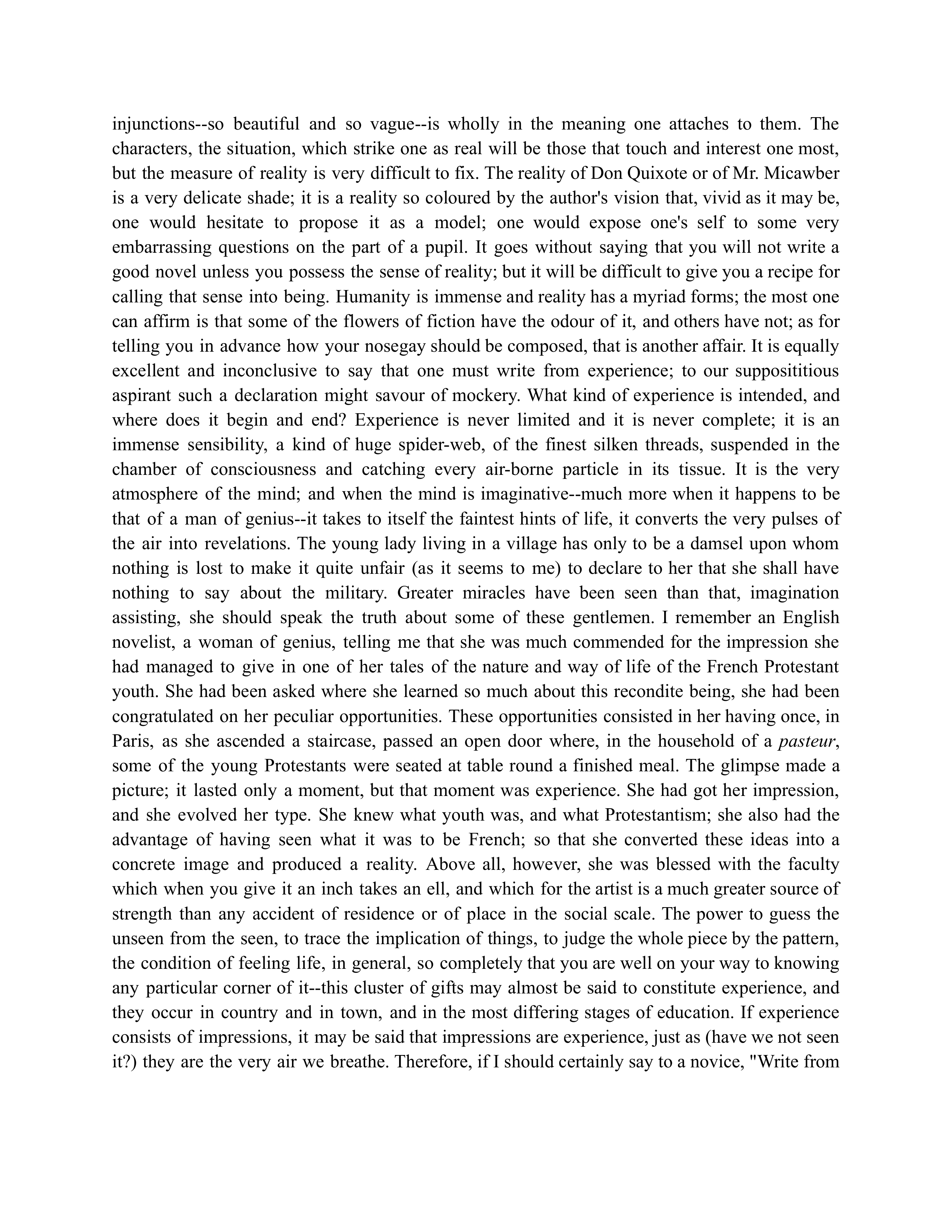 injunctions--so beautiful and so vague--is wholly in the meaning one attaches to them. The characters, the situation, which strike one as real will be those that touch and interest one most, but the measure of reality is very difficult to fix. The reality of Don Quixote or of Mr. Micawber is a very delicate shade; it is a reality so coloured by the author's vision that, vivid as it may be, one would hesitate to propose it as a model; one would expose one's self to some very embarrassing questions on the part of a pupil. It goes without saying that you will not write a good novel unless you possess the sense of reality; but it will be difficult to give you a recipe for calling that sense into being. Humanity is immense and reality has a myriad forms; the most one can affirm is that some of the flowers of fiction have the odour of it, and others have not; as for telling you in advance how your nosegay should be composed, that is another affair. It is equally excellent and inconclusive to say that one must write from experience; to our supposititious aspirant such a declaration might savour of mockery. What kind of experience is intended, and where does it begin and end? Experience is never limited and it is never complete; it is an immense sensibility, a kind of huge spider-web, of the finest silken threads, suspended in the chamber of consciousness and catching every air-borne particle in its tissue. It is the very atmosphere of the mind; and when the mind is imaginative--much more when it happens to be that of a man of genius--it takes to itself the faintest hints of life, it converts the very pulses of the air into revelations. The young lady living in a village has only to be a damsel upon whom nothing is lost to make it quite unfair (as it seems to me) to declare to her that she shall have nothing to say about the military. Greater miracles have been seen than that, imagination assisting, she should speak the truth about some of these gentlemen. I remember an English novelist, a woman of genius, telling me that she was much commended for the impression she had managed to give in one of her tales of the nature and way of life of the French Protestant youth. She had been asked where she learned so much about this recondite being, she had been congratulated on her peculiar opportunities. These opportunities consisted in her having once, in Paris, as she ascended a staircase, passed an open door where, in the household of a pasteur, some of the young Protestants were seated at table round a finished meal. The glimpse made a picture; it lasted only a moment, but that moment was experience. She had got her impression, and she evolved her type. She knew what youth was, and what Protestantism; she also had the advantage of having seen what it was to be French; so that she converted these ideas into a concrete image and produced a reality. Above all, however, she was blessed with the faculty which when you give it an inch takes an ell, and which for the artist is a much greater source of strength than any accident of residence or of place in the social scale. The power to guess the unseen from the seen, to trace the implication of things, to judge the whole piece by the pattern, the condition of feeling life, in general, so completely that you are well on your way to knowing any particular corner of it--this cluster of gifts may almost be said to constitute experience, and they occur in country and in town, and in the most differing stages of education. If experience consists of impressions, it may be said that impressions are experience, just as (have we not seen it?) they are the very air we breathe. Therefore, if I should certainly say to a novice, "Write from